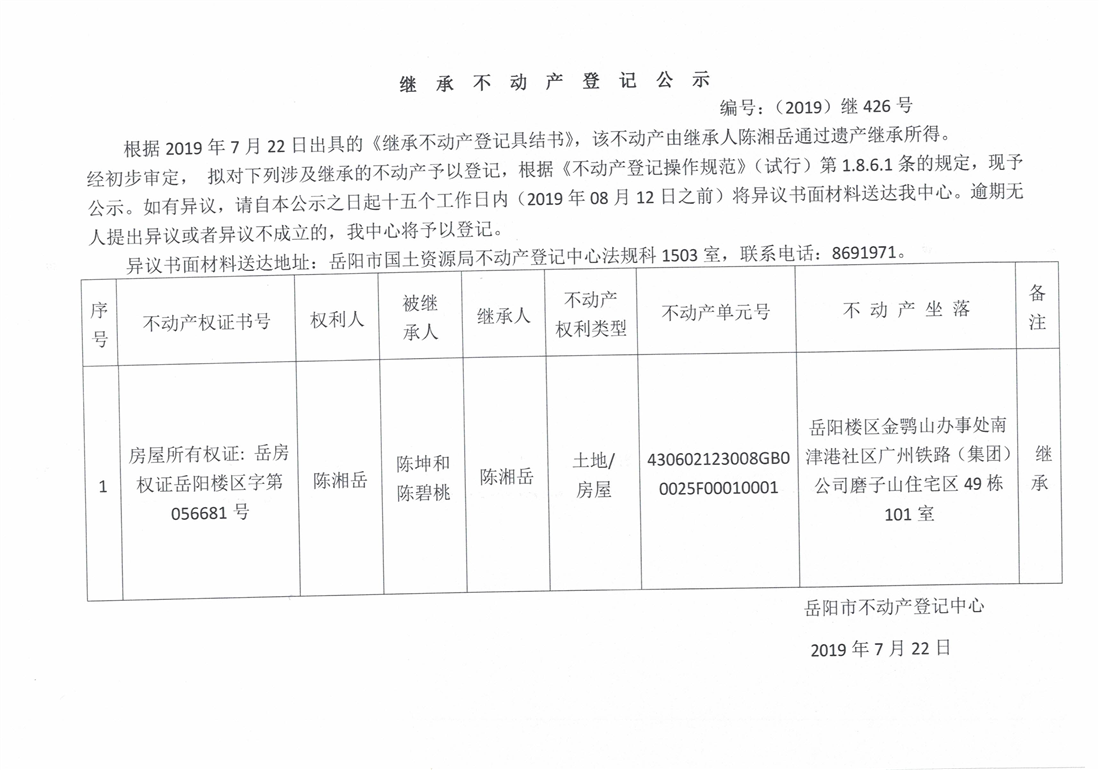 继 承 不 动 产 登 记 公 示

编号：（2019）继 426 号

根据 2019 年 7 月 22 日出具的《继承不动产登记具结书》，该不动产由继承人陈湘岳通过遗产继承所得。经初步审定， 拟对下列涉及继承的不动产予以登记，根据《不动产登记操作规范》（试行）第 1.8.6.1 条的规定，现予公示。如有异议，请自本公示之日起十五个工作日内（2019 年 08 月 12 日之前）将异议书面材料送达我中心。逾期无人提出异议或者异议不成立的，我中心将予以登记。

异议书面材料送达地址：岳阳市国土资源局不动产登记中心法规科 1503 室，联系电话：8691971。

| 序号 | 不动产权证书号 | 权利人 | 被继承人 | 继承人 | 不动产权利类型 | 不动产单元号 | 不 动 产 坐 落 | 备注 |
|---|---|---|---|---|---|---|---|---|
| 1 | 房屋所有权证：岳房权证岳阳楼区字第 056681 号 | 陈湘岳 | 陈坤和 陈碧桃 | 陈湘岳 | 土地/房屋 | 430602123008GB00025F00010001 | 岳阳楼区金鹗山办事处南津港社区广州铁路（集团）公司磨子山住宅区 49 栋 101 室 | 继承 |

岳阳市不动产登记中心

2019 年 7 月 22 日